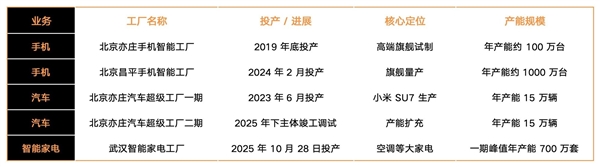 | 业务 | 工厂名称 | 投产 / 进展 | 核心定位 | 产能规模 |
|---|---|---|---|---|
| 手机 | 北京亦庄手机智能工厂 | 2019 年底投产 | 高端旗舰试制 | 年产能约 100 万台 |
| 手机 | 北京昌平手机智能工厂 | 2024 年 2 月投产 | 旗舰量产 | 年产能约 1000 万台 |
| 汽车 | 北京亦庄汽车超级工厂一期 | 2023 年 6 月投产 | 小米 SU7 生产 | 年产能 15 万辆 |
| 汽车 | 北京亦庄汽车超级工厂二期 | 2025 年下主体竣工调试 | 产能扩充 | 年产能 15 万辆 |
| 智能家电 | 武汉智能家电工厂 | 2025 年 10 月 28 日投产 | 空调等大家电 | 一期峰值年产能 700 万套 |